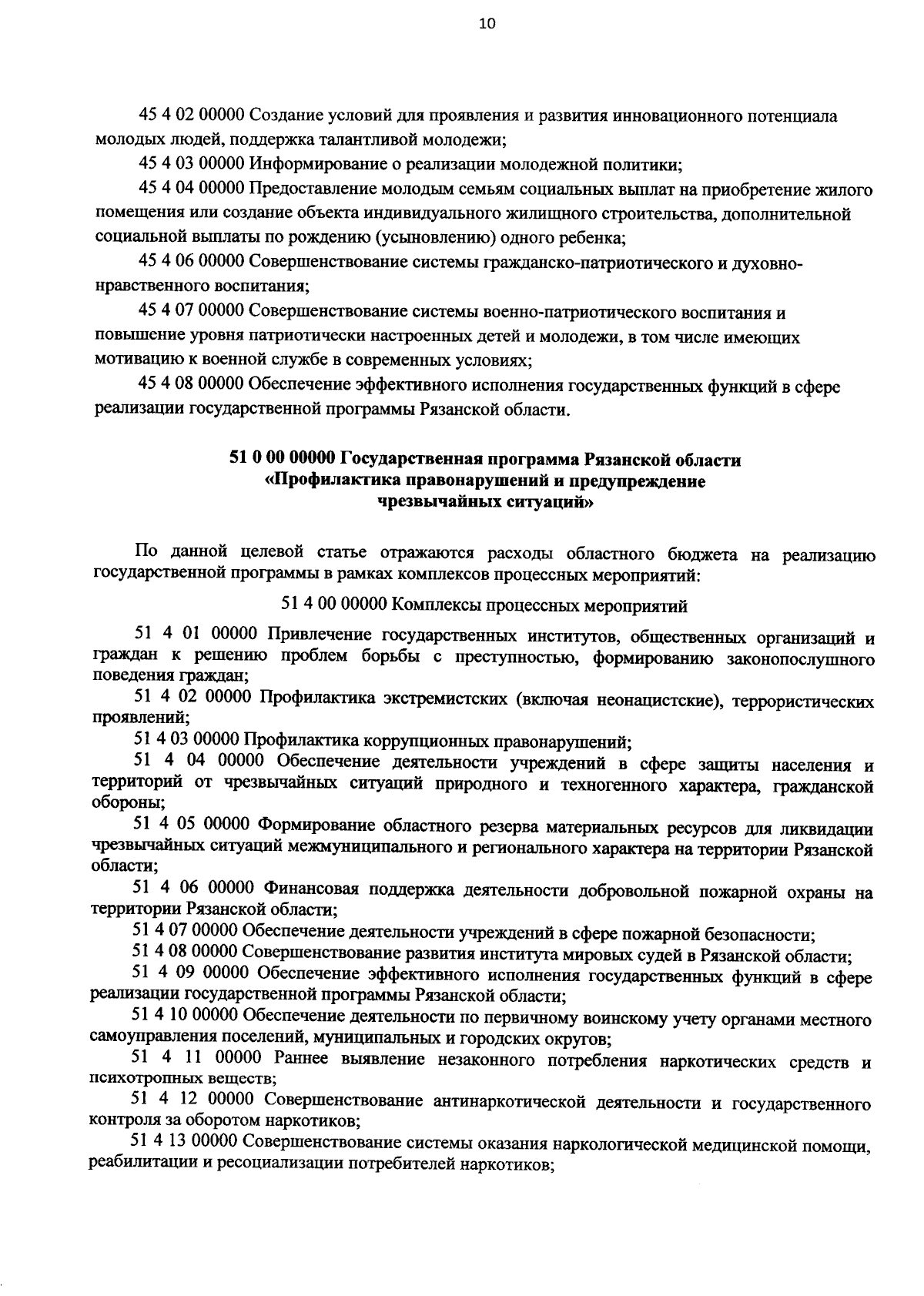 10

45 4 02 00000 Создание условий для проявления и развития инновационного потенциала молодых людей, поддержка талантливой молодежи;

45 4 03 00000 Информирование о реализации молодежной политики;

45 4 04 00000 Предоставление молодым семьям социальных выплат на приобретение жилого помещения или создание объекта индивидуального жилищного строительства, дополнительной социальной выплаты по рождению (усыновлению) одного ребенка;

45 4 06 00000 Совершенствование системы гражданско-патриотического и духовно-нравственного воспитания;

45 4 07 00000 Совершенствование системы военно-патриотического воспитания и повышение уровня патриотически настроенных детей и молодежи, в том числе имеющих мотивацию к военной службе в современных условиях;

45 4 08 00000 Обеспечение эффективного исполнения государственных функций в сфере реализации государственной программы Рязанской области.

51 0 00 00000 Государственная программа Рязанской области «Профилактика правонарушений и предупреждение чрезвычайных ситуаций»

По данной целевой статье отражаются расходы областного бюджета на реализацию государственной программы в рамках комплексов процессных мероприятий:

51 4 00 00000 Комплексы процессных мероприятий

51 4 01 00000 Привлечение государственных институтов, общественных организаций и граждан к решению проблем борьбы с преступностью, формированию законопослушного поведения граждан;

51 4 02 00000 Профилактика экстремистских (включая неонацистские), террористических проявлений;

51 4 03 00000 Профилактика коррупционных правонарушений;

51 4 04 00000 Обеспечение деятельности учреждений в сфере защиты населения и территорий от чрезвычайных ситуаций природного и техногенного характера, гражданской обороны;

51 4 05 00000 Формирование областного резерва материальных ресурсов для ликвидации чрезвычайных ситуаций межмуниципального и регионального характера на территории Рязанской области;

51 4 06 00000 Финансовая поддержка деятельности добровольной пожарной охраны на территории Рязанской области;

51 4 07 00000 Обеспечение деятельности учреждений в сфере пожарной безопасности;

51 4 08 00000 Совершенствование развития института мировых судей в Рязанской области;

51 4 09 00000 Обеспечение эффективного исполнения государственных функций в сфере реализации государственной программы Рязанской области;

51 4 10 00000 Обеспечение деятельности по первичному воинскому учету органами местного самоуправления поселений, муниципальных и городских округов;

51 4 11 00000 Раннее выявление незаконного потребления наркотических средств и психотропных веществ;

51 4 12 00000 Совершенствование антинаркотической деятельности и государственного контроля за оборотом наркотиков;

51 4 13 00000 Совершенствование системы оказания наркологической медицинской помощи, реабилитации и ресоциализации потребителей наркотиков;